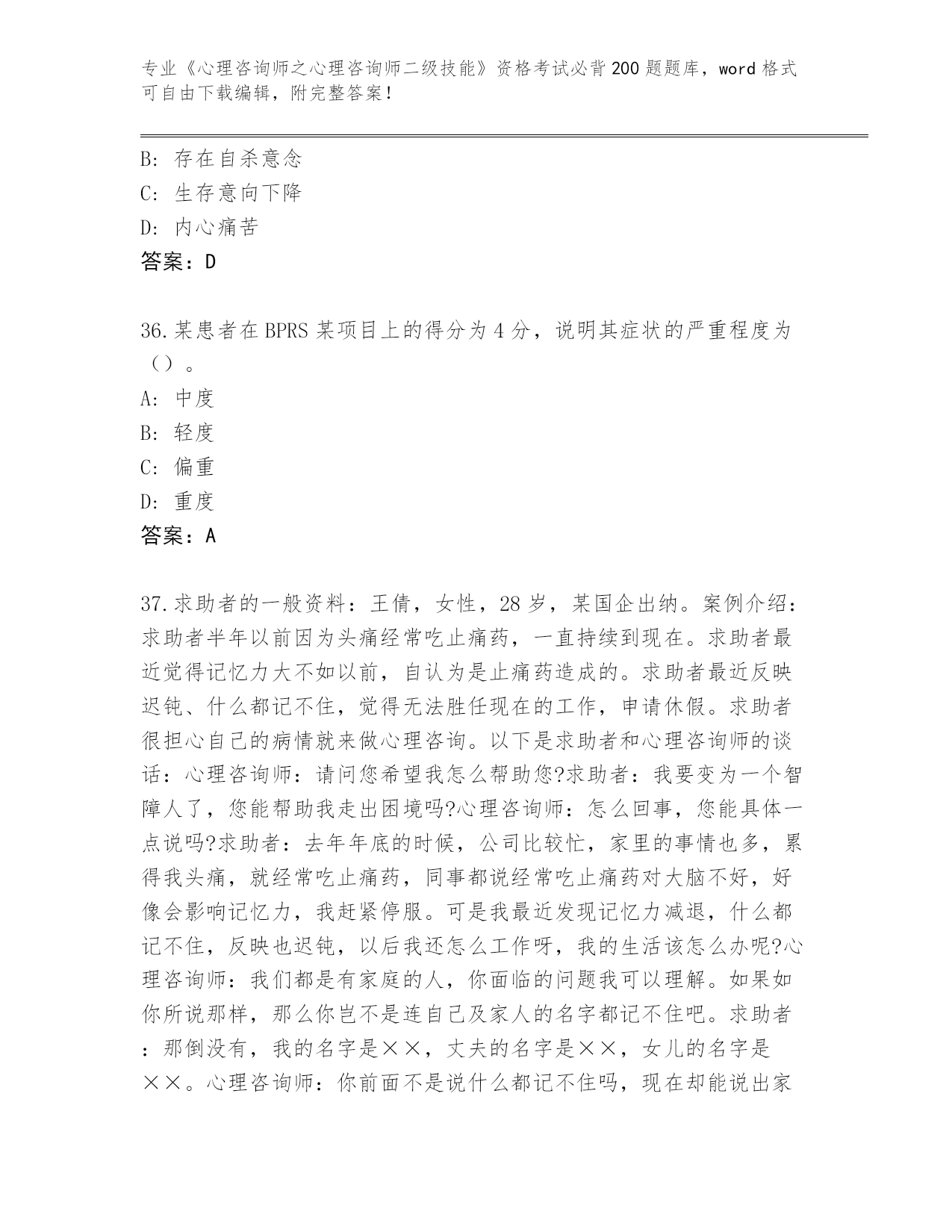 专业《心理咨询师之心理咨询师二级技能》资格考试必背200题题库，word格式可自由下载编辑，附完整答案！

B：存在自杀意念
C：生存意向下降
D：内心痛苦
答案：D

36.某患者在BPRS某项目上的得分为4分，说明其症状的严重程度为（）。
A：中度
B：轻度
C：偏重
D：重度
答案：A

37.求助者的一般资料：王倩，女性，28岁，某国企出纳。案例介绍：求助者半年以前因为头痛经常吃止痛药，一直持续到现在。求助者最近觉得记忆力大不如以前，自认为是止痛药造成的。求助者最近反映迟钝、什么都记不住，觉得无法胜任现在的工作，申请休假。求助者很担心自己的病情就来做心理咨询。以下是求助者和心理咨询师的谈话：心理咨询师：请问您希望我怎么帮助您?求助者：我要变为一个智障人了，您能帮助我走出困境吗?心理咨询师：怎么回事，您能具体一点说吗?求助者：去年年底的时候，公司比较忙，家里的事情也多，累得我头痛，就经常吃止痛药，同事都说经常吃止痛药对大脑不好，好像会影响记忆力，我赶紧停服。可是我最近发现记忆力减退，什么都记不住，反映也迟钝，以后我还怎么工作呀，我的生活该怎么办呢?心理咨询师：我们都是有家庭的人，你面临的问题我可以理解。如果如你所说那样，那么你岂不是连自己及家人的名字都记不住吧。求助者：那倒没有，我的名字是××，丈夫的名字是××，女儿的名字是××。心理咨询师：你前面不是说什么都记不住吗，现在却能说出家